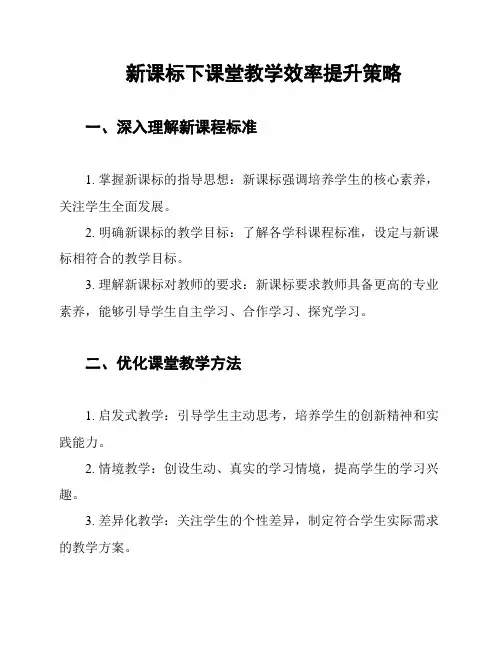 新课标下课堂教学效率提升策略

一、深入理解新课程标准

1. 掌握新课标的指导思想：新课标强调培养学生的核心素养，关注学生全面发展。

2. 明确新课标的教学目标：了解各学科课程标准，设定与新课标相符合的教学目标。

3. 理解新课标对教师的要求：新课标要求教师具备更高的专业素养，能够引导学生自主学习、合作学习、探究学习。

二、优化课堂教学方法

1. 启发式教学：引导学生主动思考，培养学生的创新精神和实践能力。

2. 情境教学：创设生动、真实的学习情境，提高学生的学习兴趣。

3. 差异化教学：关注学生的个性差异，制定符合学生实际需求的教学方案。